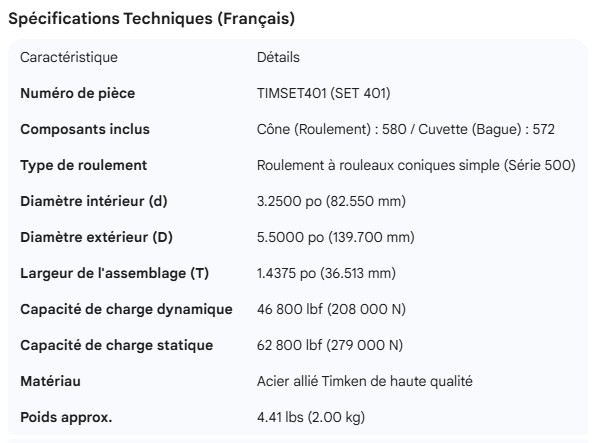 Spécifications Techniques (Français)

| Caractéristique | Détails |
|---|---|
| Numéro de pièce | TIMSET401 (SET 401) |
| Composants inclus | Cône (Roulement) : 580 / Cuvette (Bague) : 572 |
| Type de roulement | Roulement à rouleaux coniques simple (Série 500) |
| Diamètre intérieur (d) | 3.2500 po (82.550 mm) |
| Diamètre extérieur (D) | 5.5000 po (139.700 mm) |
| Largeur de l'assemblage (T) | 1.4375 po (36.513 mm) |
| Capacité de charge dynamique | 46 800 lbf (208 000 N) |
| Capacité de charge statique | 62 800 lbf (279 000 N) |
| Matériau | Acier allié Timken de haute qualité |
| Poids approx. | 4.41 lbs (2.00 kg) |